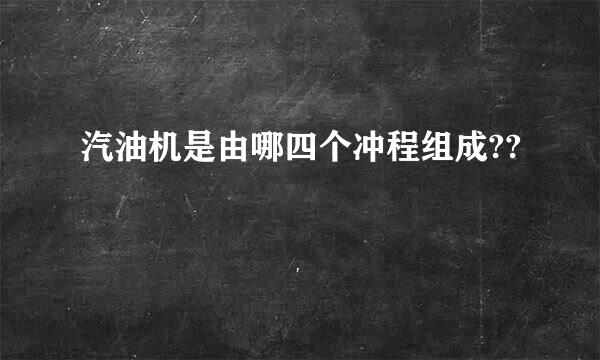 汽油机是由哪四个冲程组成??